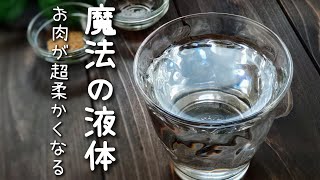 魔法の液体

お肉が超柔かくなる